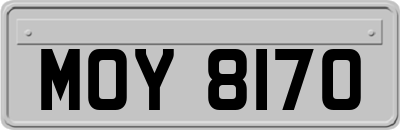 MOY 8170